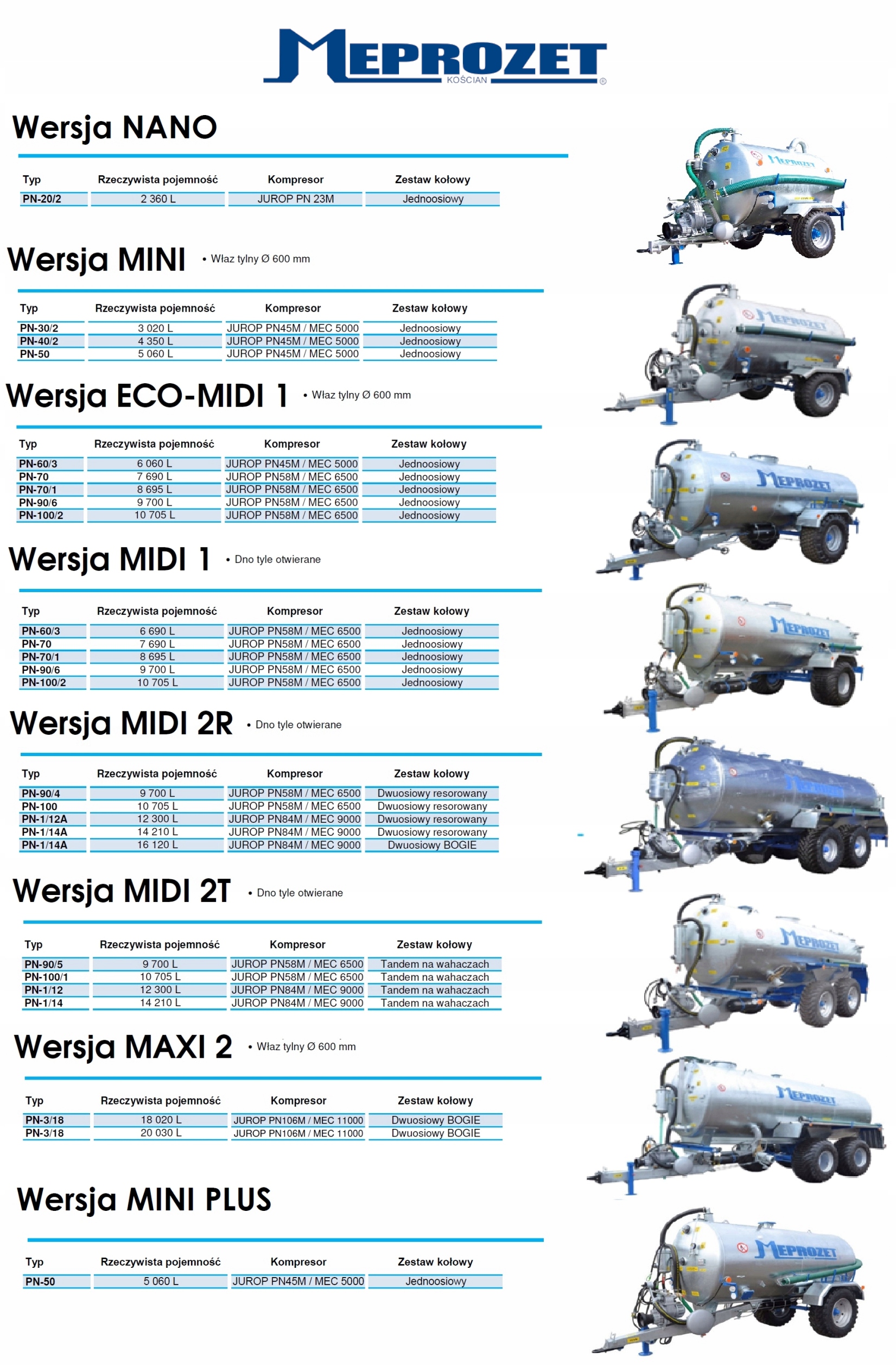 MEPROZET
KOŚCIAN

Wersja NANO

| Typ | Rzeczywista pojemność | Kompresor | Zestaw kołowy |
|---|---|---|---|
| PN-20/2 | 2 360 L | JUROP PN 23M | Jednoosiowy |

Wersja MINI
• Właz tylny Ø 600 mm

| Typ | Rzeczywista pojemność | Kompresor | Zestaw kołowy |
|---|---|---|---|
| PN-30/2 | 3 020 L | JUROP PN45M / MEC 5000 | Jednoosiowy |
| PN-40/2 | 4 350 L | JUROP PN45M / MEC 5000 | Jednoosiowy |
| PN-50 | 5 060 L | JUROP PN45M / MEC 5000 | Jednoosiowy |

Wersja ECO-MIDI 1
• Właz tylny Ø 600 mm

| Typ | Rzeczywista pojemność | Kompresor | Zestaw kołowy |
|---|---|---|---|
| PN-60/3 | 6 060 L | JUROP PN45M / MEC 5000 | Jednoosiowy |
| PN-70 | 7 690 L | JUROP PN58M / MEC 6500 | Jednoosiowy |
| PN-70/1 | 8 695 L | JUROP PN58M / MEC 6500 | Jednoosiowy |
| PN-90/6 | 9 700 L | JUROP PN58M / MEC 6500 | Jednoosiowy |
| PN-100/2 | 10 705 L | JUROP PN58M / MEC 6500 | Jednoosiowy |

Wersja MIDI 1
• Dno tyle otwierane

| Typ | Rzeczywista pojemność | Kompresor | Zestaw kołowy |
|---|---|---|---|
| PN-60/3 | 6 690 L | JUROP PN58M / MEC 6500 | Jednoosiowy |
| PN-70 | 7 690 L | JUROP PN58M / MEC 6500 | Jednoosiowy |
| PN-70/1 | 8 695 L | JUROP PN58M / MEC 6500 | Jednoosiowy |
| PN-90/6 | 9 700 L | JUROP PN58M / MEC 6500 | Jednoosiowy |
| PN-100/2 | 10 705 L | JUROP PN58M / MEC 6500 | Jednoosiowy |

Wersja MIDI 2R
• Dno tyle otwierane

| Typ | Rzeczywista pojemność | Kompresor | Zestaw kołowy |
|---|---|---|---|
| PN-90/4 | 9 700 L | JUROP PN58M / MEC 6500 | Dwuosiowy resorowany |
| PN-100 | 10 705 L | JUROP PN58M / MEC 6500 | Dwuosiowy resorowany |
| PN-1/12A | 12 300 L | JUROP PN84M / MEC 9000 | Dwuosiowy resorowany |
| PN-1/14A | 14 210 L | JUROP PN84M / MEC 9000 | Dwuosiowy resorowany |
| PN-1/14A | 16 120 L | JUROP PN84M / MEC 9000 | Dwuosiowy BOGIE |

Wersja MIDI 2T
• Dno tyle otwierane

| Typ | Rzeczywista pojemność | Kompresor | Zestaw kołowy |
|---|---|---|---|
| PN-90/5 | 9 700 L | JUROP PN58M / MEC 6500 | Tandem na wahaczach |
| PN-100/1 | 10 705 L | JUROP PN58M / MEC 6500 | Tandem na wahaczach |
| PN-1/12 | 12 300 L | JUROP PN84M / MEC 9000 | Tandem na wahaczach |
| PN-1/14 | 14 210 L | JUROP PN84M / MEC 9000 | Tandem na wahaczach |

Wersja MAXI 2
• Właz tylny Ø 600 mm

| Typ | Rzeczywista pojemność | Kompresor | Zestaw kołowy |
|---|---|---|---|
| PN-3/18 | 18 020 L | JUROP PN106M / MEC 11000 | Dwuosiowy BOGIE |
| PN-3/18 | 20 030 L | JUROP PN106M / MEC 11000 | Dwuosiowy BOGIE |

Wersja MINI PLUS

| Typ | Rzeczywista pojemność | Kompresor | Zestaw kołowy |
|---|---|---|---|
| PN-50 | 5 060 L | JUROP PN45M / MEC 5000 | Jednoosiowy |